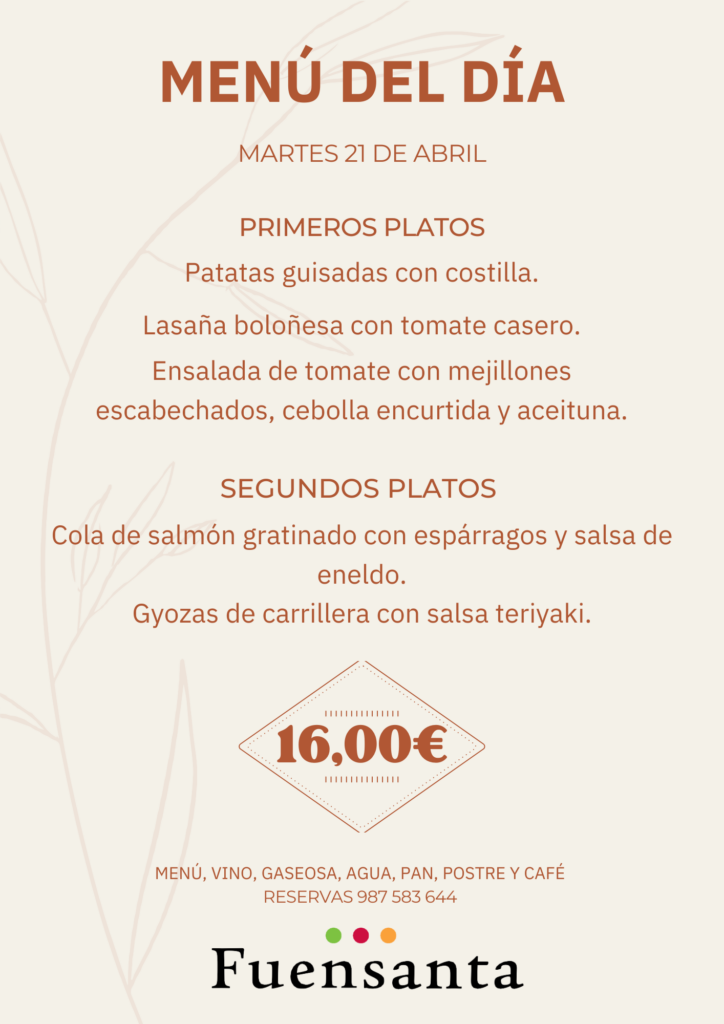 MENÚ DEL DÍA

MARTES 21 DE ABRIL

PRIMEROS PLATOS

Patatas guisadas con costilla.

Lasaña boloñesa con tomate casero.

Ensalada de tomate con mejillones escabechados, cebolla encurtida y aceituna.

SEGUNDOS PLATOS

Cola de salmón gratinado con espárragos y salsa de eneldo.

Gyozas de carrillera con salsa teriyaki.

16,00€

MENÚ, VINO, GASEOSA, AGUA, PAN, POSTRE Y CAFÉ
RESERVAS 987 583 644

Fuensanta